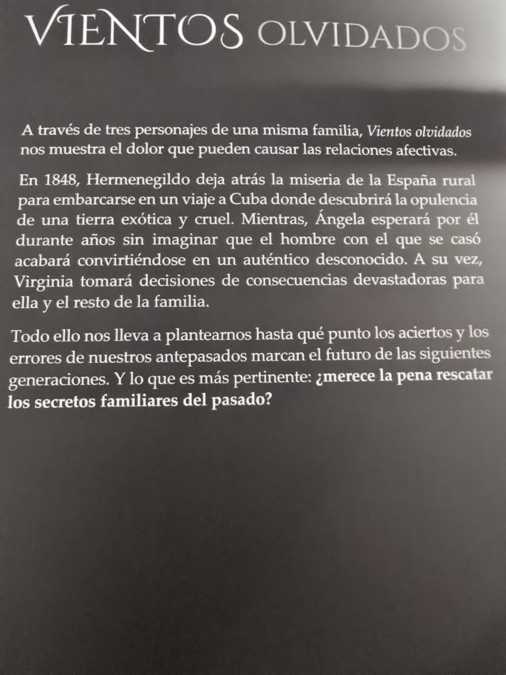 VIENTOS OLVIDADOS

A través de tres personajes de una misma familia, Vientos olvidados nos muestra el dolor que pueden causar las relaciones afectivas.

En 1848, Hermenegildo deja atrás la miseria de la España rural para embarcarse en un viaje a Cuba donde descubrirá la opulencia de una tierra exótica y cruel. Mientras, Ángela esperará por él durante años sin imaginar que el hombre con el que se casó acabará convirtiéndose en un auténtico desconocido. A su vez, Virginia tomará decisiones de consecuencias devastadoras para ella y el resto de la familia.

Todo ello nos lleva a plantearnos hasta qué punto los aciertos y los errores de nuestros antepasados marcan el futuro de las siguientes generaciones. Y lo que es más pertinente: ¿merece la pena rescatar los secretos familiares del pasado?